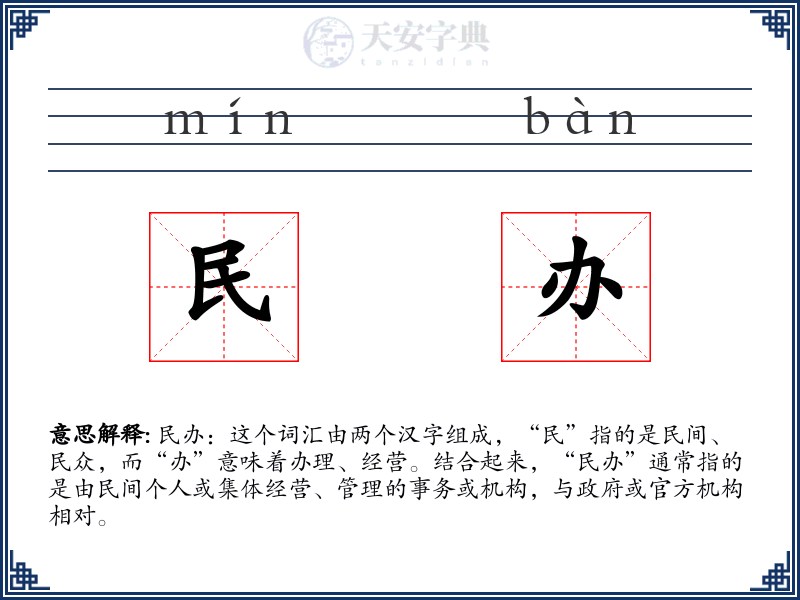 天安字典
tanzidian

mín bàn

民 办

意思解释: 民办：这个词汇由两个汉字组成，“民”指的是民间、民众，而“办”意味着办理、经营。结合起来，“民办”通常指的是由民间个人或集体经营、管理的事务或机构，与政府或官方机构相对。